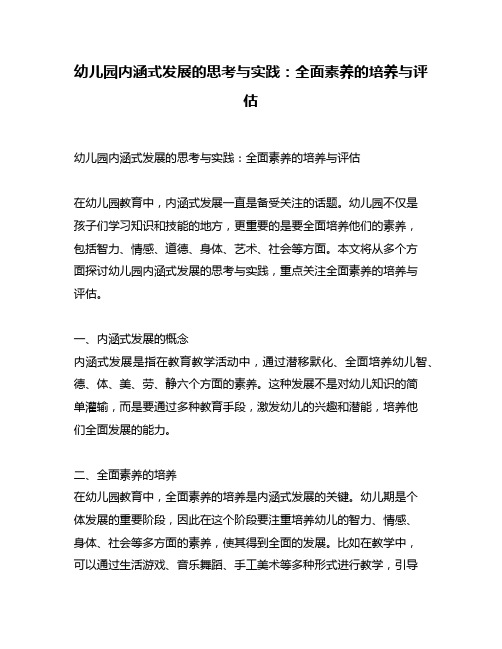 幼儿园内涵式发展的思考与实践：全面素养的培养与评估

幼儿园内涵式发展的思考与实践：全面素养的培养与评估

在幼儿园教育中，内涵式发展一直是备受关注的话题。幼儿园不仅是孩子们学习知识和技能的地方，更重要的是要全面培养他们的素养，包括智力、情感、道德、身体、艺术、社会等方面。本文将从多个方面探讨幼儿园内涵式发展的思考与实践，重点关注全面素养的培养与评估。

一、内涵式发展的概念
内涵式发展是指在教育教学活动中，通过潜移默化、全面培养幼儿智、德、体、美、劳、静六个方面的素养。这种发展不是对幼儿知识的简单灌输，而是要通过多种教育手段，激发幼儿的兴趣和潜能，培养他们全面发展的能力。

二、全面素养的培养
在幼儿园教育中，全面素养的培养是内涵式发展的关键。幼儿期是个体发展的重要阶段，因此在这个阶段要注重培养幼儿的智力、情感、身体、社会等多方面的素养，使其得到全面的发展。比如在教学中，可以通过生活游戏、音乐舞蹈、手工美术等多种形式进行教学，引导